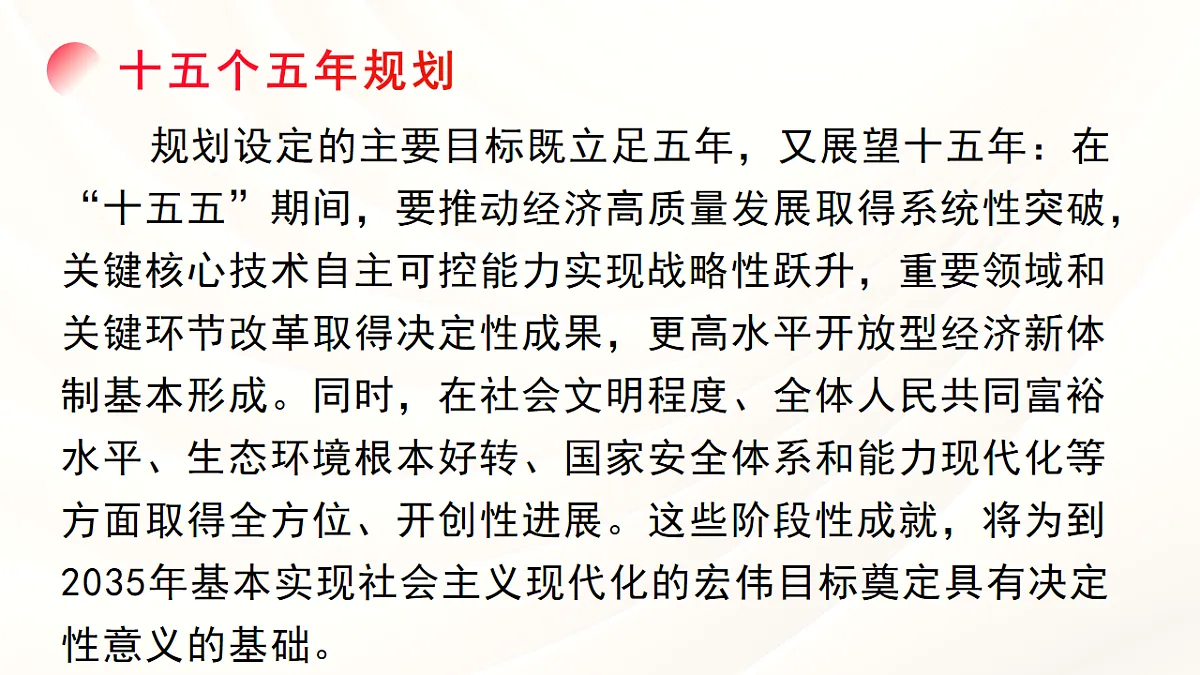 十五个五年规划

规划设定的主要目标既立足五年，又展望十五年：在“十五五”期间，要推动经济高质量发展取得系统性突破，关键核心技术自主可控能力实现战略性跃升，重要领域和关键环节改革取得决定性成果，更高水平开放型经济新体制基本形成。同时，在社会文明程度、全体人民共同富裕水平、生态环境根本好转、国家安全体系和能力现代化等方面取得全方位、开创性进展。这些阶段性成就，将为到2035年基本实现社会主义现代化的宏伟目标奠定具有决定性意义的基础。